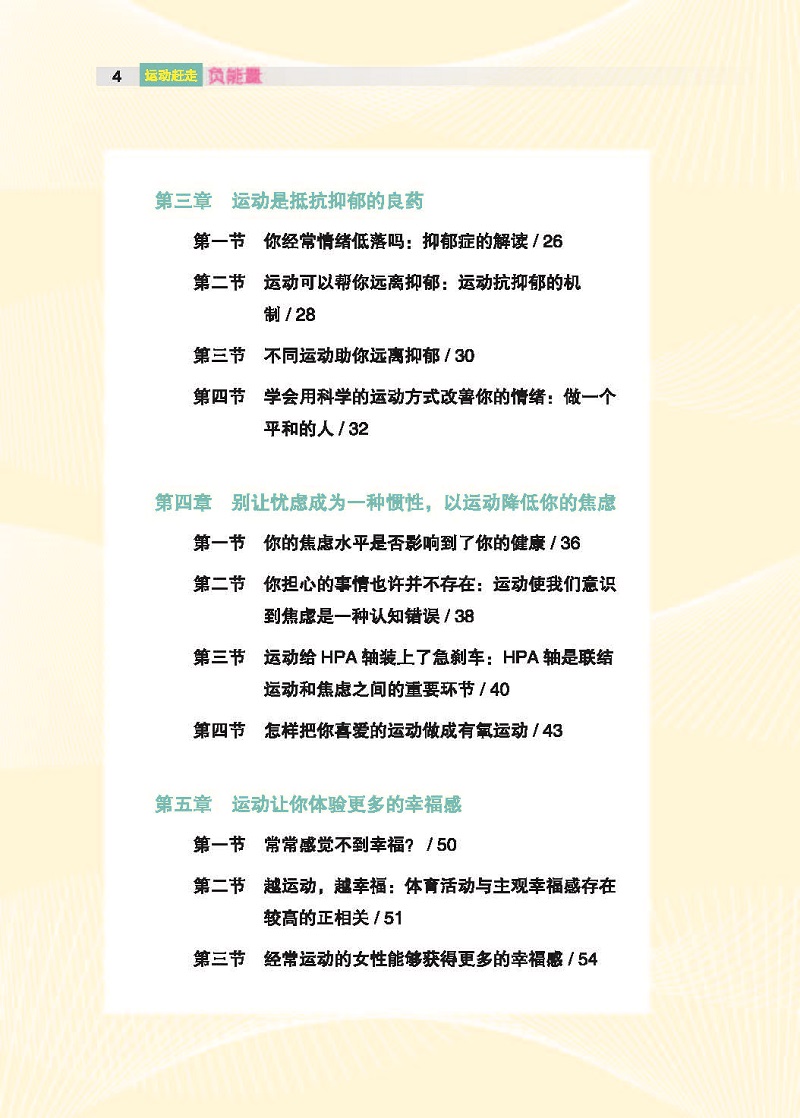 4 运动赶走 负能量

第三章 运动是抵抗抑郁的良药

第一节 你经常情绪低落吗：抑郁症的解读 / 26

第二节 运动可以帮你远离抑郁：运动抗抑郁的机制 / 28

第三节 不同运动助你远离抑郁 / 30

第四节 学会用科学的运动方式改善你的情绪：做一个平和的人 / 32

第四章 别让忧虑成为一种惯性，以运动降低你的焦虑

第一节 你的焦虑水平是否影响到了你的健康 / 36

第二节 你担心的事情也许并不存在：运动使我们意识到焦虑是一种认知错误 / 38

第三节 运动给 HPA 轴装上了急刹车：HPA 轴是联结运动和焦虑之间的重要环节 / 40

第四节 怎样把你喜爱的运动做成有氧运动 / 43

第五章 运动让你体验更多的幸福感

第一节 常常感觉不到幸福？ / 50

第二节 越运动，越幸福：体育活动与主观幸福感存在较高的正相关 / 51

第三节 经常运动的女性能够获得更多的幸福感 / 54